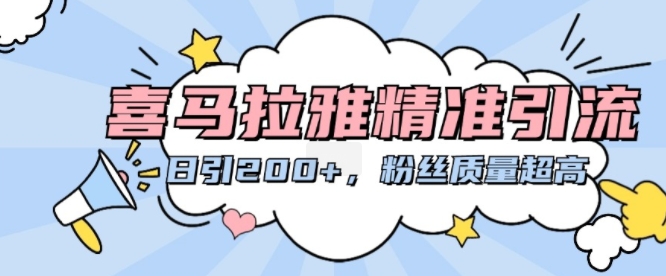 喜马拉雅精准引流

日引200+，粉丝质量超高